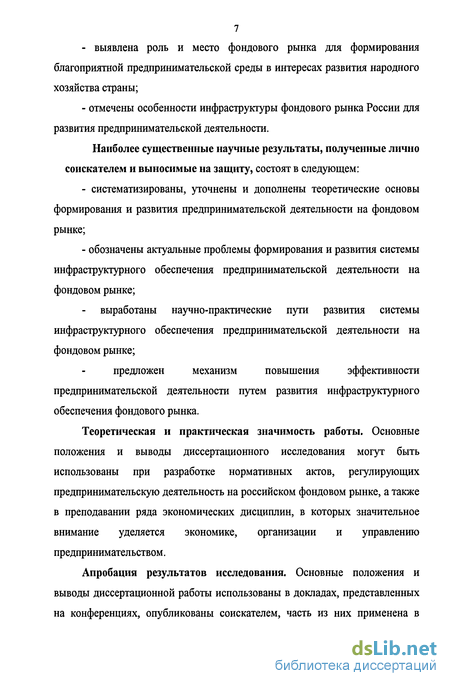 7

- выявлена роль и место фондового рынка для формирования благоприятной предпринимательской среды в интересах развития народного хозяйства страны;

- отмечены особенности инфраструктуры фондового рынка России для развития предпринимательской деятельности.

Наиболее существенные научные результаты, полученные лично соискателем и выносимые на защиту, состоят в следующем:

- систематизированы, уточнены и дополнены теоретические основы формирования и развития предпринимательской деятельности на фондовом рынке;

- обозначены актуальные проблемы формирования и развития системы инфраструктурного обеспечения предпринимательской деятельности на фондовом рынке;

- выработаны научно-практические пути развития системы инфраструктурного обеспечения предпринимательской деятельности на фондовом рынке;

- предложен механизм повышения эффективности предпринимательской деятельности путем развития инфраструктурного обеспечения фондового рынка.

Теоретическая и практическая значимость работы. Основные положения и выводы диссертационного исследования могут быть использованы при разработке нормативных актов, регулирующих предпринимательскую деятельность на российском фондовом рынке, а также в преподавании ряда экономических дисциплин, в которых значительное внимание уделяется экономике, организации и управлению предпринимательством.

Апробация результатов исследования. Основные положения и выводы диссертационной работы использованы в докладах, представленных на конференциях, опубликованы соискателем, часть из них применена в

dsLib.net
библиотека диссертаций